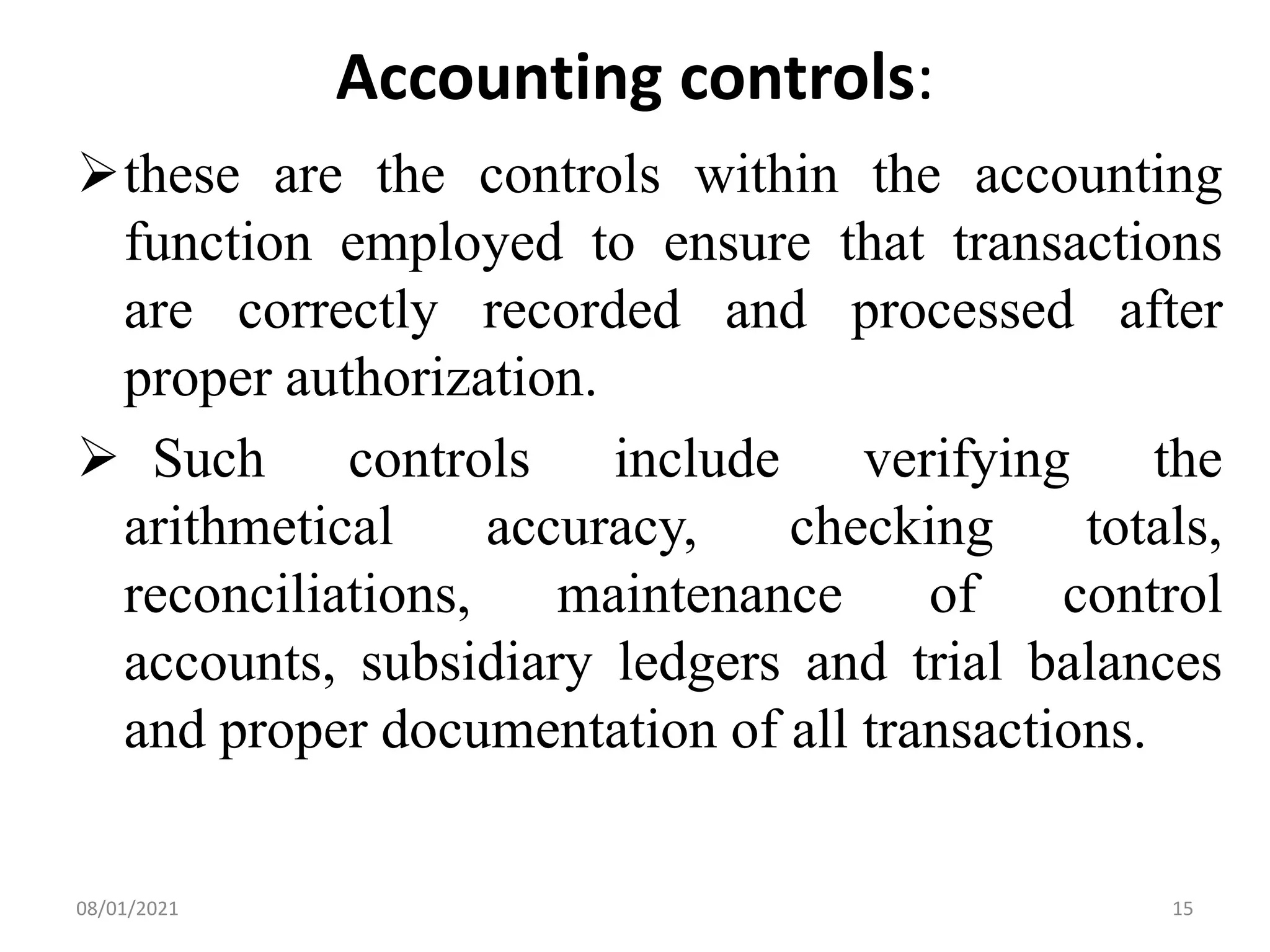 Accounting controls:

➢ these are the controls within the accounting function employed to ensure that transactions are correctly recorded and processed after proper authorization.

➢ Such controls include verifying the arithmetical accuracy, checking totals, reconciliations, maintenance of control accounts, subsidiary ledgers and trial balances and proper documentation of all transactions.

08/01/2021

15